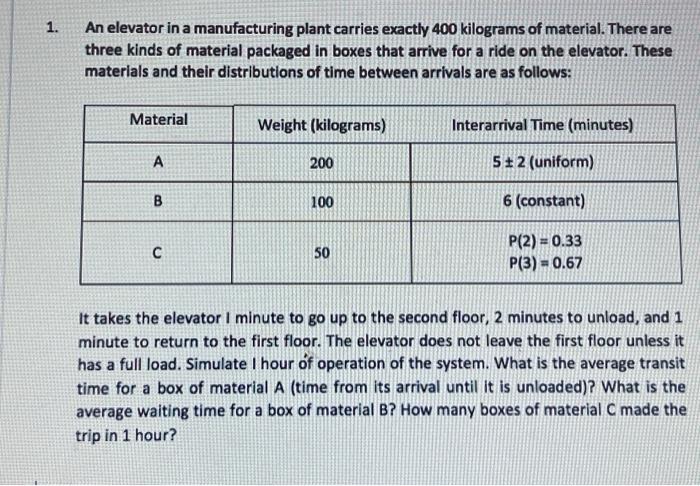 1. An elevator in a manufacturing plant carries exactly 400 kilograms of material. There are three kinds of material packaged in boxes that arrive for a ride on the elevator. These materials and their distributions of time between arrivals are as follows:

| Material | Weight (kilograms) | Interarrival Time (minutes) |
|---|---|---|
| A | 200 | $5 \pm 2$ (uniform) |
| B | 100 | 6 (constant) |
| C | 50 | $P(2) = 0.33$ $P(3) = 0.67$ |

It takes the elevator I minute to go up to the second floor, 2 minutes to unload, and 1 minute to return to the first floor. The elevator does not leave the first floor unless it has a full load. Simulate I hour of operation of the system. What is the average transit time for a box of material A (time from its arrival until it is unloaded)? What is the average waiting time for a box of material B? How many boxes of material C made the trip in 1 hour?